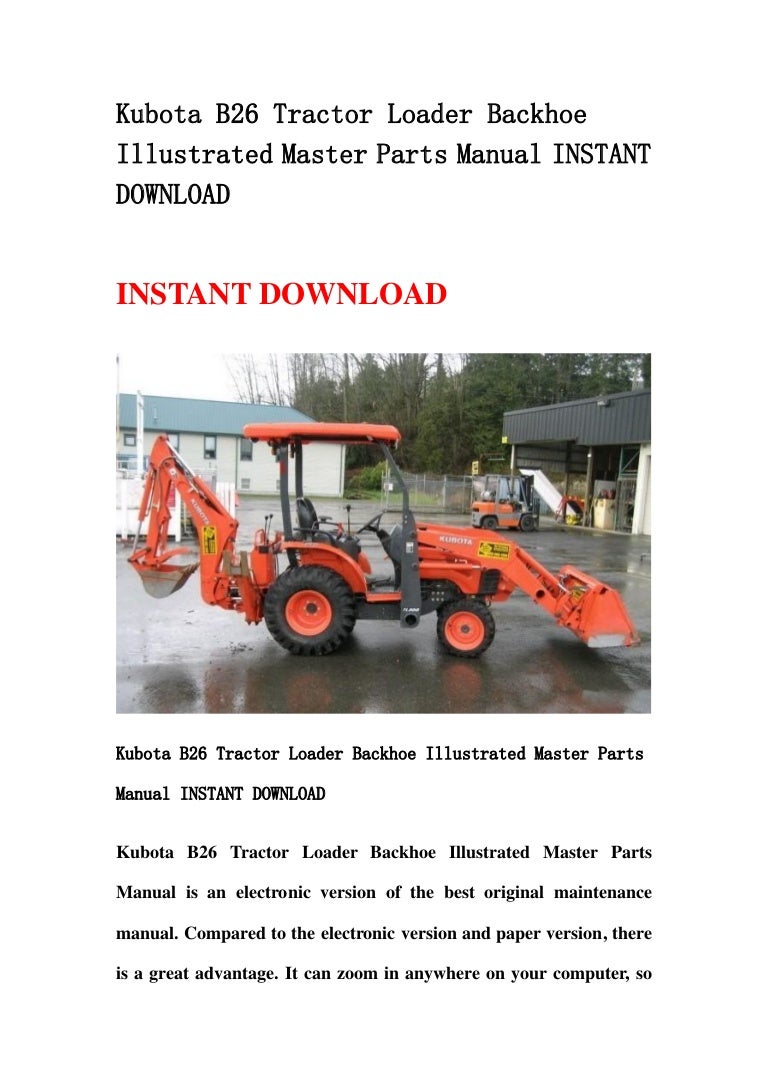 Kubota B26 Tractor Loader Backhoe Illustrated Master Parts Manual INSTANT DOWNLOAD

INSTANT DOWNLOAD

KUBOTA

KUBOTA

Kubota B26 Tractor Loader Backhoe Illustrated Master Parts Manual INSTANT DOWNLOAD

Kubota B26 Tractor Loader Backhoe Illustrated Master Parts Manual is an electronic version of the best original maintenance manual. Compared to the electronic version and paper version, there is a great advantage. It can zoom in anywhere on your computer, so